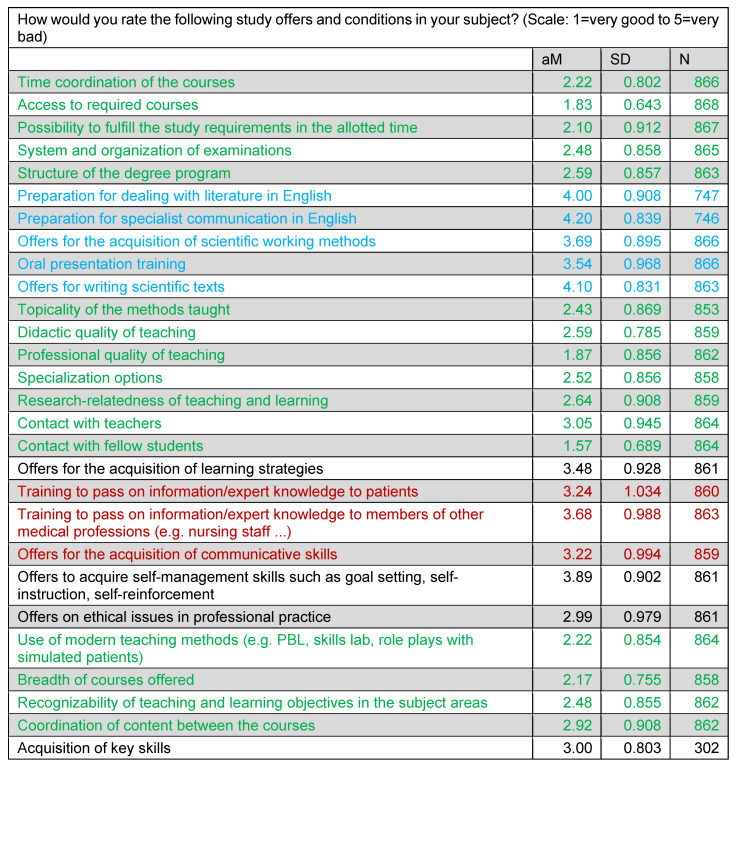 How would you rate the following study offers and conditions in your subject? (Scale: 1=very good to 5=very bad)

| | aM | SD | N |
|---|---|---|---|
| Time coordination of the courses | 2.22 | 0.802 | 866 |
| Access to required courses | 1.83 | 0.643 | 868 |
| Possibility to fulfill the study requirements in the allotted time | 2.10 | 0.912 | 867 |
| System and organization of examinations | 2.48 | 0.858 | 865 |
| Structure of the degree program | 2.59 | 0.857 | 863 |
| Preparation for dealing with literature in English | 4.00 | 0.908 | 747 |
| Preparation for specialist communication in English | 4.20 | 0.839 | 746 |
| Offers for the acquisition of scientific working methods | 3.69 | 0.895 | 866 |
| Oral presentation training | 3.54 | 0.968 | 866 |
| Offers for writing scientific texts | 4.10 | 0.831 | 863 |
| Topicality of the methods taught | 2.43 | 0.869 | 853 |
| Didactic quality of teaching | 2.59 | 0.785 | 859 |
| Professional quality of teaching | 1.87 | 0.856 | 862 |
| Specialization options | 2.52 | 0.856 | 858 |
| Research-relatedness of teaching and learning | 2.64 | 0.908 | 859 |
| Contact with teachers | 3.05 | 0.945 | 864 |
| Contact with fellow students | 1.57 | 0.689 | 864 |
| Offers for the acquisition of learning strategies | 3.48 | 0.928 | 861 |
| Training to pass on information/expert knowledge to patients | 3.24 | 1.034 | 860 |
| Training to pass on information/expert knowledge to members of other medical professions (e.g. nursing staff ...) | 3.68 | 0.988 | 863 |
| Offers for the acquisition of communicative skills | 3.22 | 0.994 | 859 |
| Offers to acquire self-management skills such as goal setting, self-instruction, self-reinforcement | 3.89 | 0.902 | 861 |
| Offers on ethical issues in professional practice | 2.99 | 0.979 | 861 |
| Use of modern teaching methods (e.g. PBL, skills lab, role plays with simulated patients) | 2.22 | 0.854 | 864 |
| Breadth of courses offered | 2.17 | 0.755 | 858 |
| Recognizability of teaching and learning objectives in the subject areas | 2.48 | 0.855 | 862 |
| Coordination of content between the courses | 2.92 | 0.908 | 862 |
| Acquisition of key skills | 3.00 | 0.803 | 302 |